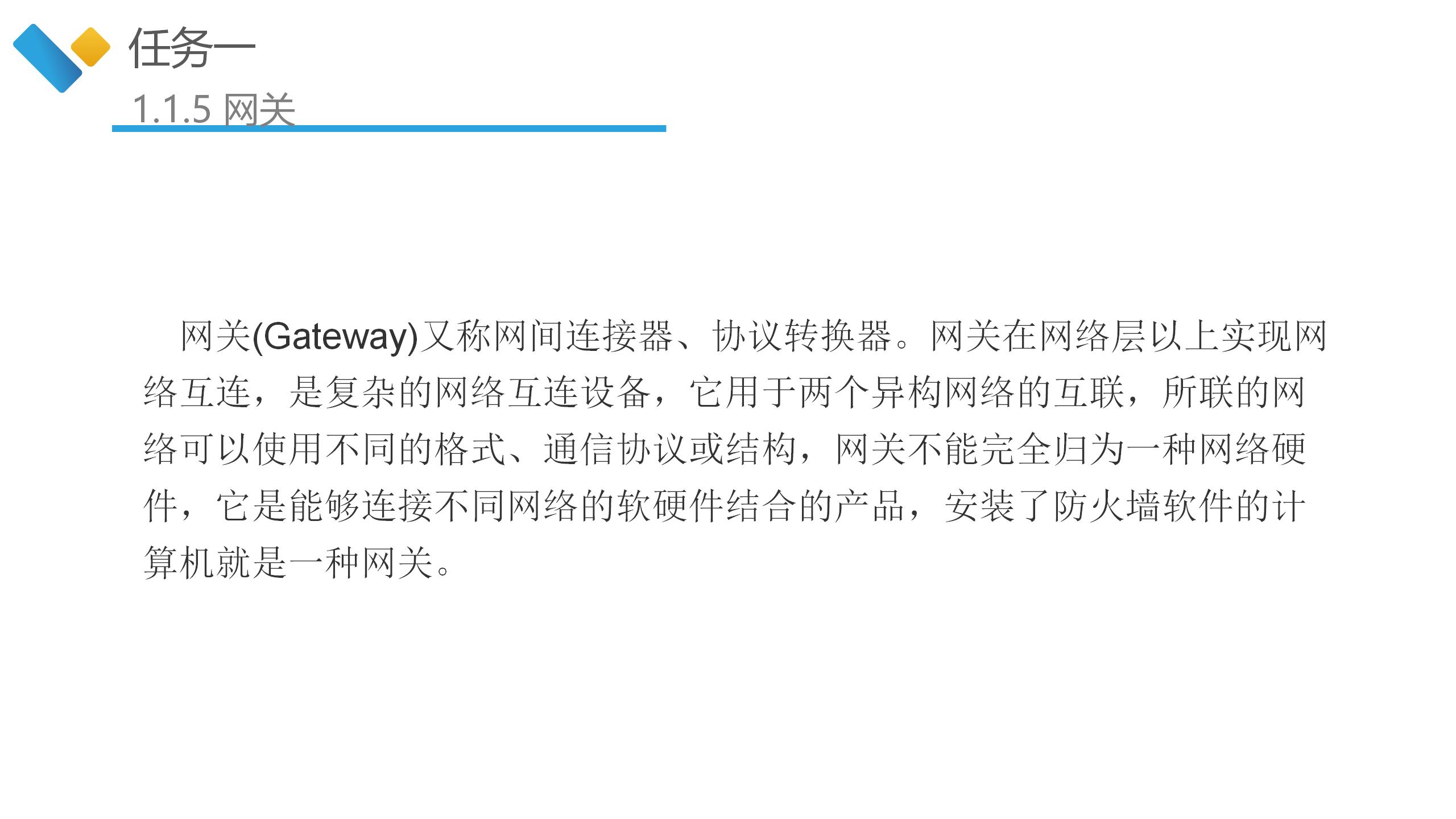 任务一

1.1.5 网关

网关(Gateway)又称网间连接器、协议转换器。网关在网络层以上实现网络互连，是复杂的网络互连设备，它用于两个异构网络的互联，所联的网络可以使用不同的格式、通信协议或结构，网关不能完全归为一种网络硬件，它是能够连接不同网络的软硬件结合的产品，安装了防火墙软件的计算机就是一种网关。